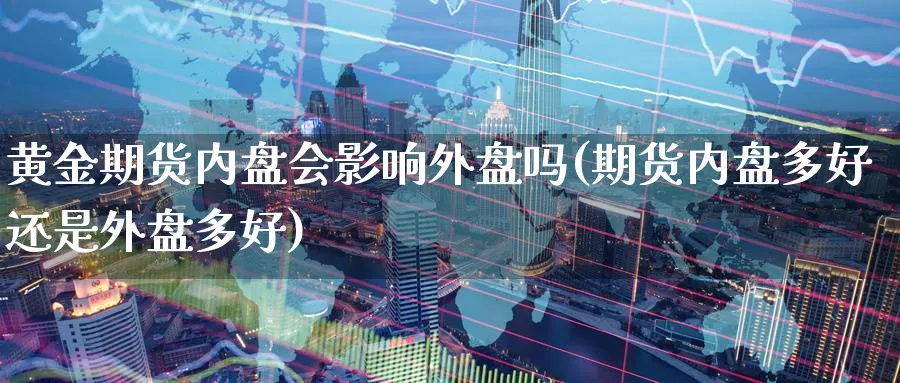 黄金期货内盘会影响外盘吗(期货内盘多好还是外盘多好)